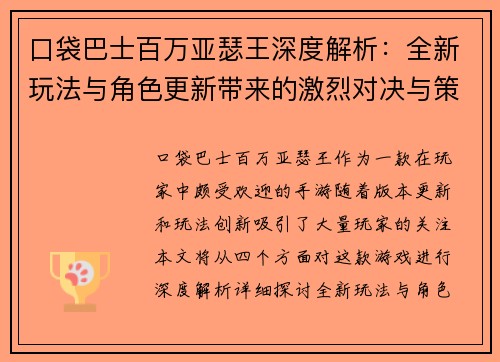 口袋巴士百万亚瑟王深度解析：全新玩法与角色更新带来的激烈对决与策

口袋巴士百万亚瑟王作为一款在玩家中颇受欢迎的手游随着版本更新和玩法创新吸引了大量玩家的关注本文将从四个方面对这款游戏进行深度解析详细探讨全新玩法与角色